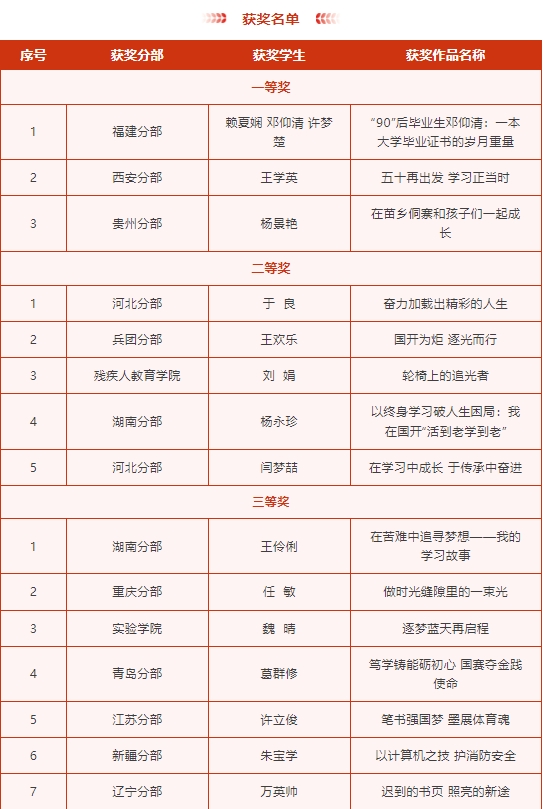 获奖名单

| 序号 | 获奖分部 | 获奖学生 | 获奖作品名称 |
|---|---|---|---|
| 一等奖 | | | |
| 1 | 福建分部 | 赖夏娴 邓仰清 许梦楚 | “90”后毕业生邓仰清：一本大学毕业证书的岁月重量 |
| 2 | 西安分部 | 王学英 | 五十再出发 学习正当时 |
| 3 | 贵州分部 | 杨景艳 | 在苗乡侗寨和孩子们一起成长 |
| 二等奖 | | | |
| 1 | 河北分部 | 于 良 | 奋力加载出精彩的人生 |
| 2 | 兵团分部 | 王欢乐 | 国开为炬 逐光而行 |
| 3 | 残疾人教育学院 | 刘 娟 | 轮椅上的追光者 |
| 4 | 湖南分部 | 杨永珍 | 以终身学习破人生困局：我在国开“活到老学到老” |
| 5 | 河北分部 | 闫梦喆 | 在学习中成长 于传承中奋进 |
| 三等奖 | | | |
| 1 | 湖南分部 | 王伶俐 | 在苦难中追寻梦想——我的学习故事 |
| 2 | 重庆分部 | 任 敏 | 做时光缝隙里的一束光 |
| 3 | 实验学院 | 魏 晴 | 逐梦蓝天再启程 |
| 4 | 青岛分部 | 葛群修 | 笃学铸能砺初心 国赛夺金践使命 |
| 5 | 江苏分部 | 许立俊 | 笔书强国梦 墨展体育魂 |
| 6 | 新疆分部 | 朱宝学 | 以计算机之技 护消防安全 |
| 7 | 辽宁分部 | 万英帅 | 迟到的书页 照亮的新途 |